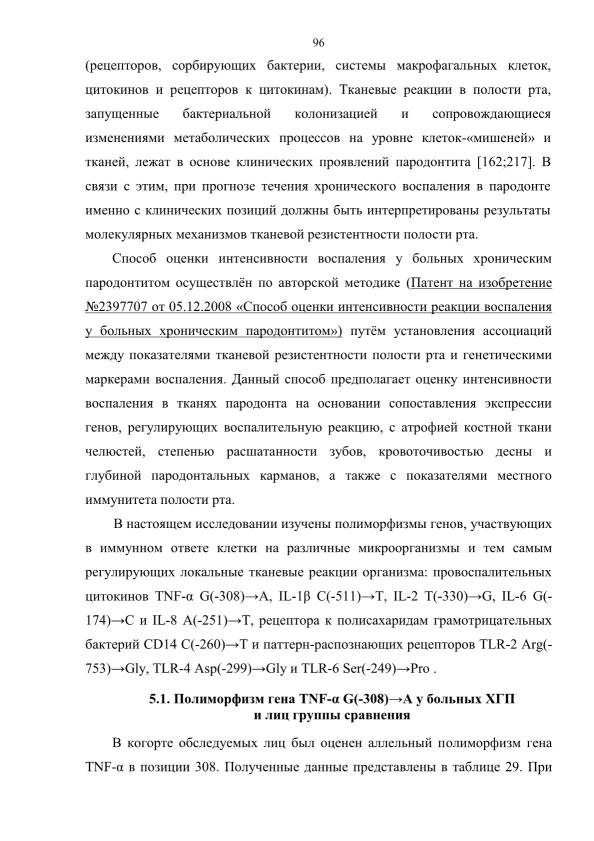 96

(рецепторов, сорбирующих бактерии, системы макрофагальных клеток, цитокинов и рецепторов к цитокинам). Тканевые реакции в полости рта, запущенные бактериальной колонизацией и сопровождающиеся изменениями метаболических процессов на уровне клеток-«мишеней» и тканей, лежат в основе клинических проявлений пародонтита [162;217]. В связи с этим, при прогнозе течения хронического воспаления в пародонте именно с клинических позиций должны быть интерпретированы результаты молекулярных механизмов тканевой резистентности полости рта.

Способ оценки интенсивности воспаления у больных хроническим пародонтитом осуществлён по авторской методике (Патент на изобретение №2397707 от 05.12.2008 «Способ оценки интенсивности реакции воспаления у больных хроническим пародонтитом») путём установления ассоциаций между показателями тканевой резистентности полости рта и генетическими маркерами воспаления. Данный способ предполагает оценку интенсивности воспаления в тканях пародонта на основании сопоставления экспрессии генов, регулирующих воспалительную реакцию, с атрофией костной ткани челюстей, степенью расшатанности зубов, кровоточивостью десны и глубиной пародонтальных карманов, а также с показателями местного иммунитета полости рта.

В настоящем исследовании изучены полиморфизмы генов, участвующих в иммунном ответе клетки на различные микроорганизмы и тем самым регулирующих локальные тканевые реакции организма: провоспалительных цитокинов TNF-α G(-308)→A, IL-1β C(-511)→T, IL-2 T(-330)→G, IL-6 G(-174)→C и IL-8 A(-251)→T, рецептора к полисахаридам грамотрицательных бактерий CD14 C(-260)→T и паттерн-распознающих рецепторов TLR-2 Arg(-753)→Gly, TLR-4 Asp(-299)→Gly и TLR-6 Ser(-249)→Pro .

5.1. Полиморфизм гена TNF-α G(-308)→A у больных ХГП и лиц группы сравнения

В когорте обследуемых лиц был оценен аллельный полиморфизм гена TNF-α в позиции 308. Полученные данные представлены в таблице 29. При